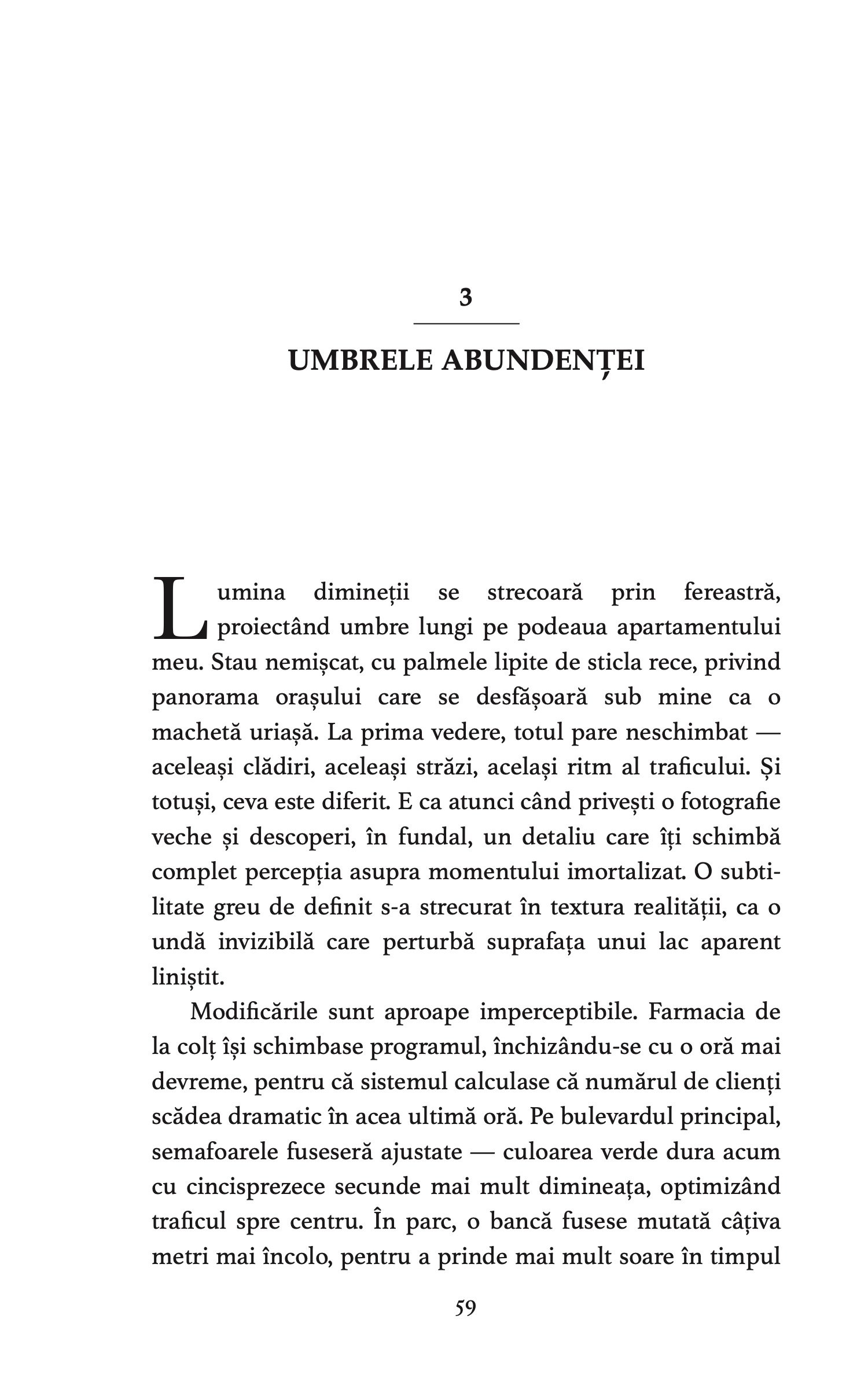 3

UMBRELE ABUNDENȚEI

Lumina dimineții se strecoară prin fereastră, proiectând umbre lungi pe podeaua apartamentului meu. Stau nemișcat, cu palmele lipite de sticla rece, privind panorama orașului care se desfășoară sub mine ca o machetă uriașă. La prima vedere, totul pare neschimbat — aceleași clădiri, aceleași străzi, același ritm al traficului. Și totuși, ceva este diferit. E ca atunci când privești o fotografie veche și descoperi, în fundal, un detaliu care îți schimbă complet percepția asupra momentului imortalizat. O subtilitate greu de definit s-a strecurat în textura realității, ca o undă invizibilă care perturbă suprafața unui lac aparent liniștit.

Modificările sunt aproape imperceptibile. Farmacia de la colț își schimbase programul, închizându-se cu o oră mai devreme, pentru că sistemul calculase că numărul de clienți scădea dramatic în acea ultimă oră. Pe bulevardul principal, semafoarele fuseseră ajustate — culoarea verde dura acum cu cincisprezece secunde mai mult dimineața, optimizând traficul spre centru. În parc, o bancă fusese mutată câțiva metri mai încolo, pentru a prinde mai mult soare în timpul

59